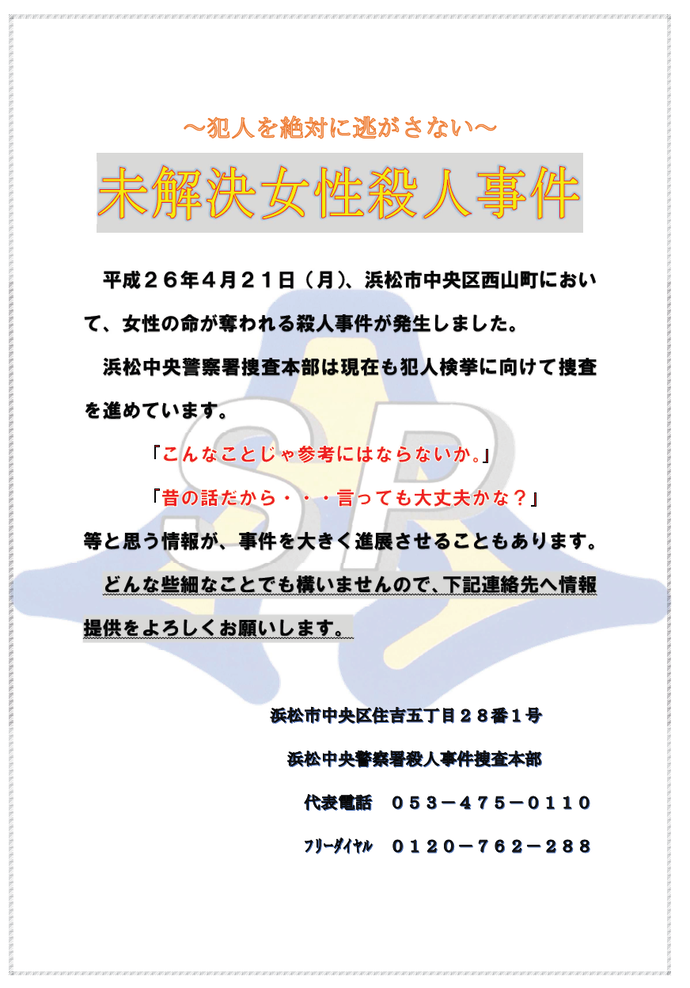 ～犯人を絶対に逃がさない～

未解決女性殺人事件

平成２６年４月２１日（月）、浜松市中央区西山町において、女性の命が奪われる殺人事件が発生しました。

浜松中央警察署捜査本部は現在も犯人検挙に向けて捜査を進めています。

「こんなことじゃ参考にはならないか。」

「昔の話だから・・・言っても大丈夫かな？」

等と思う情報が、事件を大きく進展させることもあります。

どんな些細なことでも構いませんので、下記連絡先へ情報提供をよろしくお願いします。

SP

浜松市中央区住吉五丁目２８番１号

浜松中央警察署殺人事件捜査本部

代表電話　０５３－４７５－０１１０

ﾌﾘｰﾀﾞｲﾔﾙ　０１２０－７６２－２８８